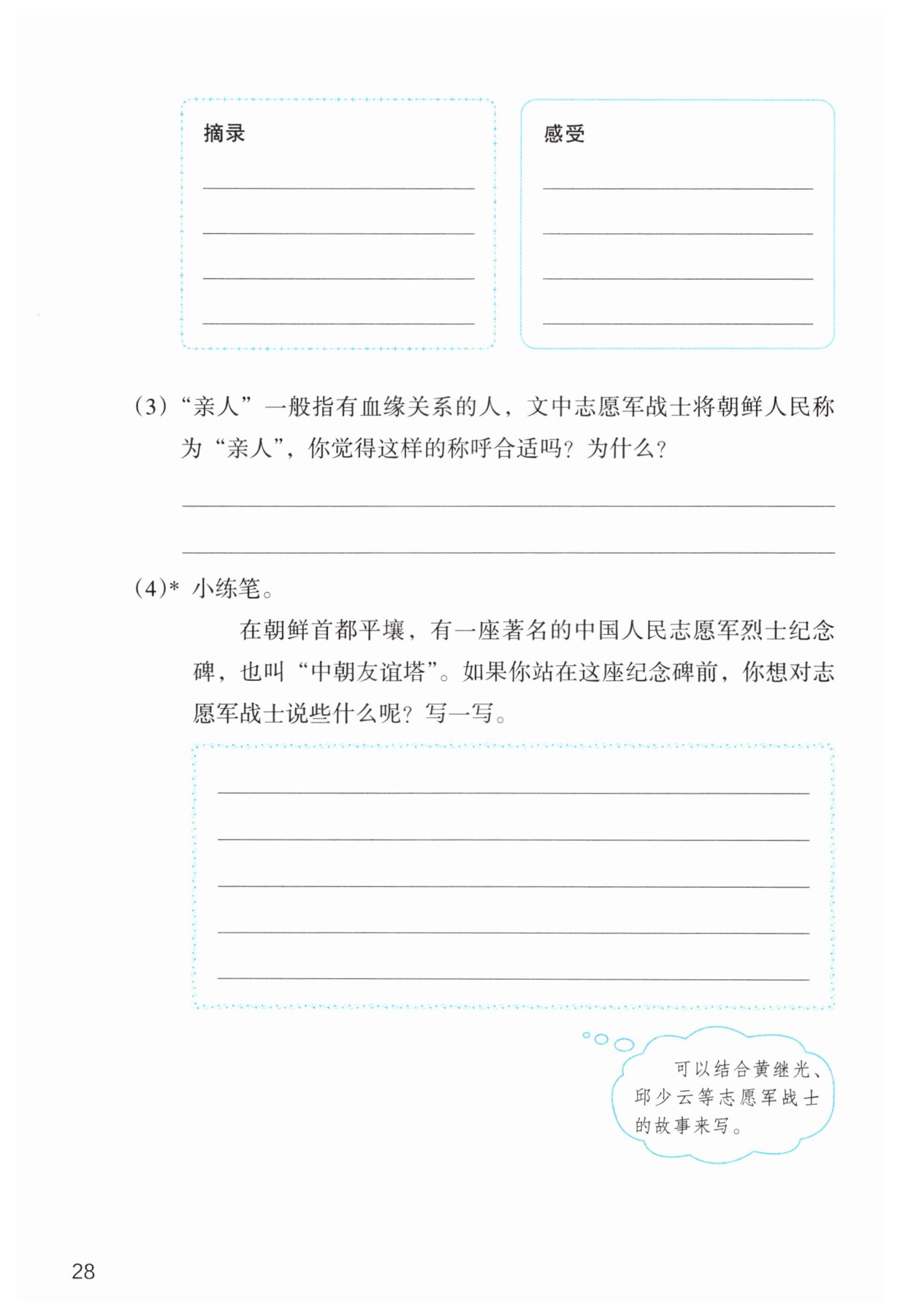 摘录

感受

(3)“亲人”一般指有血缘关系的人，文中志愿军战士将朝鲜人民称为“亲人”，你觉得这样的称呼合适吗？为什么？

(4)* 小练笔。

在朝鲜首都平壤，有一座著名的中国人民志愿军烈士纪念碑，也叫“中朝友谊塔”。如果你站在这座纪念碑前，你想对志愿军战士说些什么呢？写一写。

可以结合黄继光、邱少云等志愿军战士的故事来写。

28